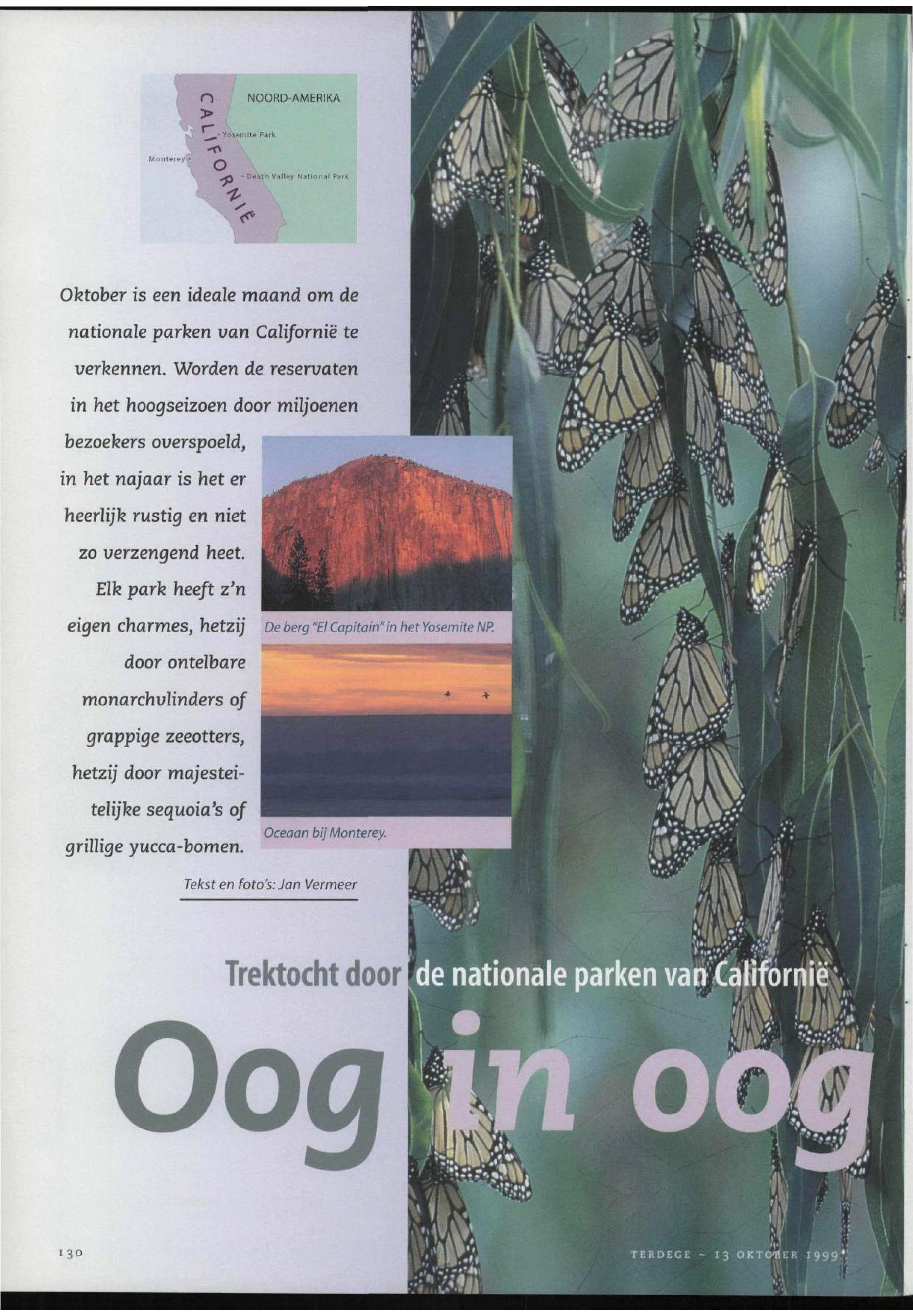 CALIFORNIË

NOORD-AMERIKA

Yosemite Park

Monterey

Death Valley National Park

Oktober is een ideale maand om de nationale parken van Californië te verkennen. Worden de reservaten in het hoogseizoen door miljoenen bezoekers overspoeld, in het najaar is het er heerlijk rustig en niet zo verzengend heet. Elk park heeft z'n eigen charmes, hetzij door ontelbare monarchvlinders of grappige zeeotters, hetzij door majesteitelijke sequoia's of grillige yucca-bomen.

De berg "El Capitain" in het Yosemite NP.

Oceaan bij Monterey.

Tekst en foto's: Jan Vermeer

Trektocht door de nationale parken van Californië

Oog in oog

130

TERDEGE - 13 OKTOBER 1999